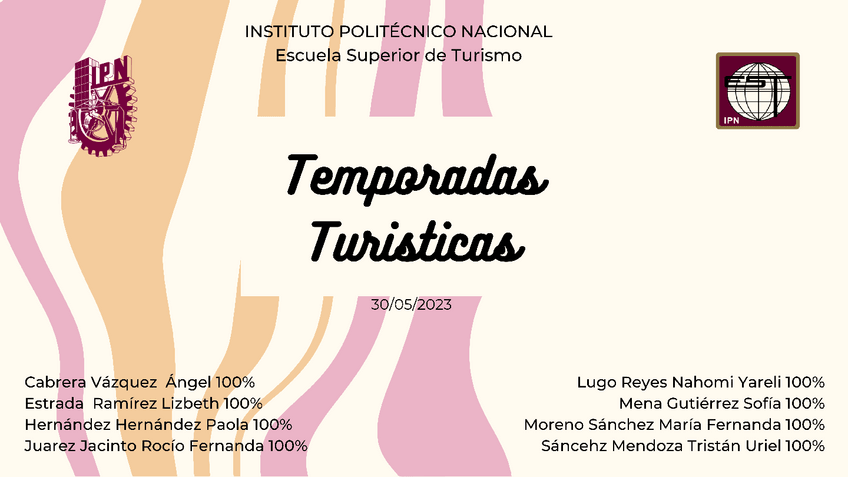 INSTITUTO POLITÉCNICO NACIONAL
Escuela Superior de Turismo

IPN

EST
IPN

Temporadas Turisticas

30/05/2023

Cabrera Vázquez Ángel 100%
Estrada Ramírez Lizbeth 100%
Hernández Hernández Paola 100%
Juarez Jacinto Rocío Fernanda 100%

Lugo Reyes Nahomi Yareli 100%
Mena Gutiérrez Sofía 100%
Moreno Sánchez María Fernanda 100%
Sáncehz Mendoza Tristán Uriel 100%